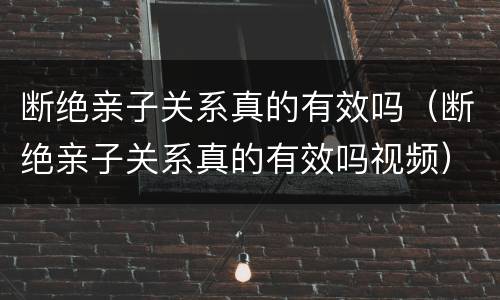 断绝亲子关系真的有效吗（断绝亲子关系真的有效吗视频）